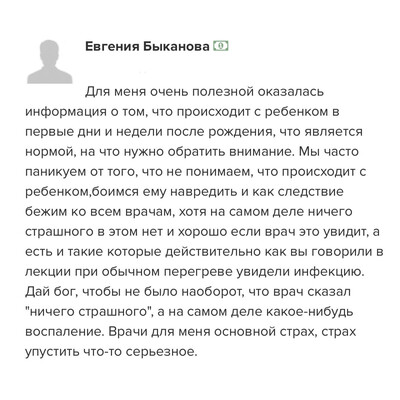 Евгения Быканова

Для меня очень полезной оказалась информация о том, что происходит с ребенком в первые дни и недели после рождения, что является нормой, на что нужно обратить внимание. Мы часто паникуем от того, что не понимаем, что происходит с ребенком,боимся ему навредить и как следствие бежим ко всем врачам, хотя на самом деле ничего страшного в этом нет и хорошо если врач это увидит, а есть и такие которые действительно как вы говорили в лекции при обычном перегреве увидели инфекцию. Дай бог, чтобы не было наоборот, что врач сказал "ничего страшного", а на самом деле какое-нибудь воспаление. Врачи для меня основной страх, страх упустить что-то серьезное.